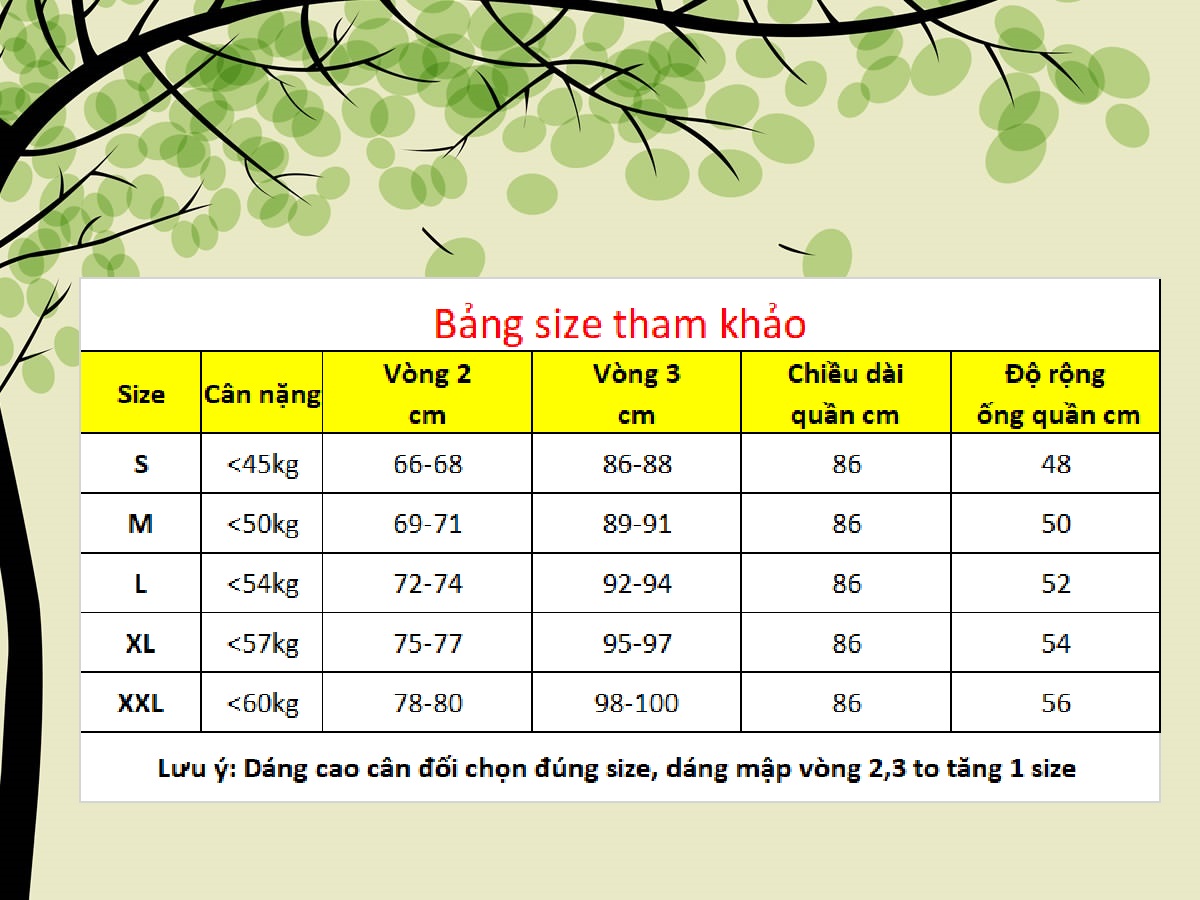 Bảng size tham khảo

| Size | Cân nặng | Vòng 2 cm | Vòng 3 cm | Chiều dài quần cm | Độ rộng ống quần cm |
|---|---|---|---|---|---|
| S | <45kg | 66-68 | 86-88 | 86 | 48 |
| M | <50kg | 69-71 | 89-91 | 86 | 50 |
| L | <54kg | 72-74 | 92-94 | 86 | 52 |
| XL | <57kg | 75-77 | 95-97 | 86 | 54 |
| XXL | <60kg | 78-80 | 98-100 | 86 | 56 |

Lưu ý: Dáng cao cân đối chọn đúng size, dáng mập vòng 2,3 to tăng 1 size